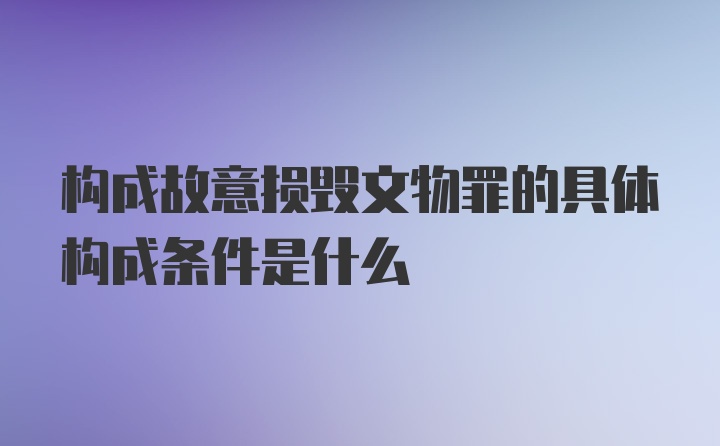 构成故意损毁文物罪的具体构成条件是什么